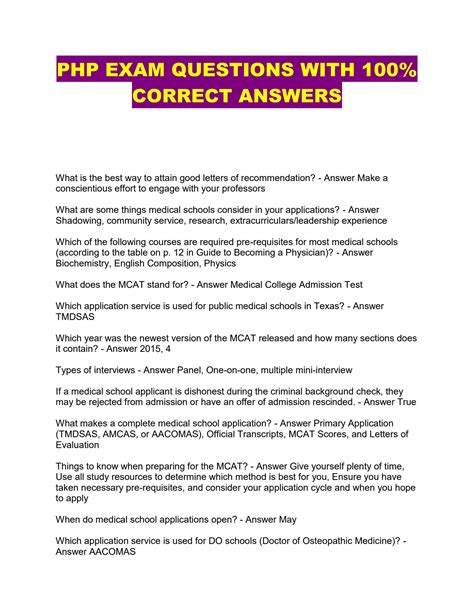 PHP EXAM QUESTIONS WITH 100% CORRECT ANSWERS

What is the best way to attain good letters of recommendation? - Answer Make a conscientious effort to engage with your professors

What are some things medical schools consider in your applications? - Answer Shadowing, community service, research, extracurriculars/leadership experience

Which of the following courses are required pre-requisites for most medical schools (according to the table on p. 12 in Guide to Becoming a Physician)? - Answer Biochemistry, English Composition, Physics

What does the MCAT stand for? - Answer Medical College Admission Test

Which application service is used for public medical schools in Texas? - Answer TMDSAS

Which year was the newest version of the MCAT released and how many sections does it contain? - Answer 2015, 4

Types of interviews - Answer Panel, One-on-one, multiple mini-interview

If a medical school applicant is dishonest during the criminal background check, they may be rejected from admission or have an offer of admission rescinded. - Answer True

What makes a complete medical school application? - Answer Primary Application (TMDSAS, AMCAS, or AACOMAS), Official Transcripts, MCAT Scores, and Letters of Evaluation

Things to know when preparing for the MCAT? - Answer Give yourself plenty of time, Use all study resources to determine which method is best for you, Ensure you have taken necessary pre-requisites, and consider your application cycle and when you hope to apply

When do medical school applications open? - Answer May

Which application service is used for DO schools (Doctor of Osteopathic Medicine)? - Answer AACOMAS